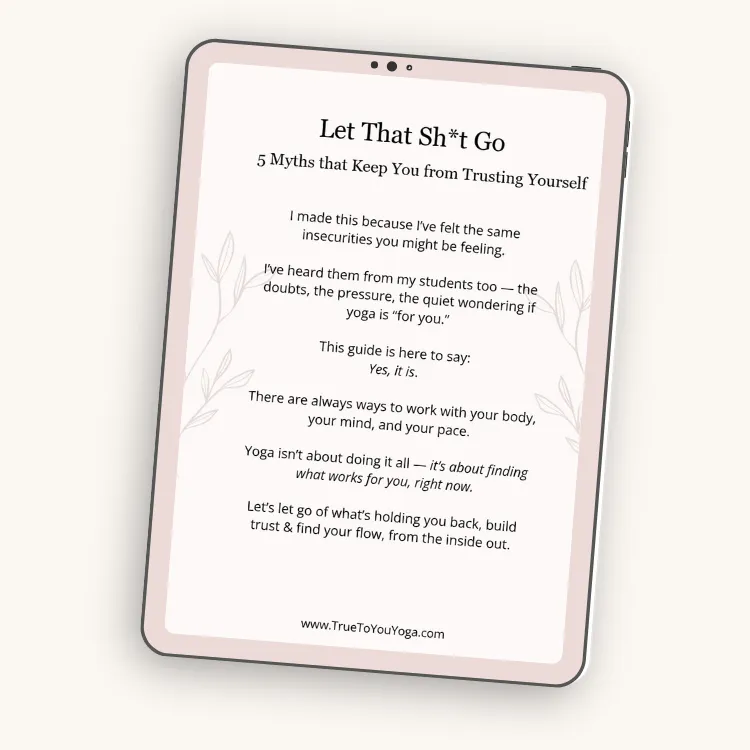 Let That Sh*t Go

5 Myths that Keep You from Trusting Yourself

I made this because I've felt the same insecurities you might be feeling.

I've heard them from my students too — the doubts, the pressure, the quiet wondering if yoga is "for you."

This guide is here to say:
Yes, it is.

There are always ways to work with your body, your mind, and your pace.

Yoga isn't about doing it all — it's about finding what works for you, right now.

Let's let go of what's holding you back, build trust & find your flow, from the inside out.

www.TrueToYouYoga.com